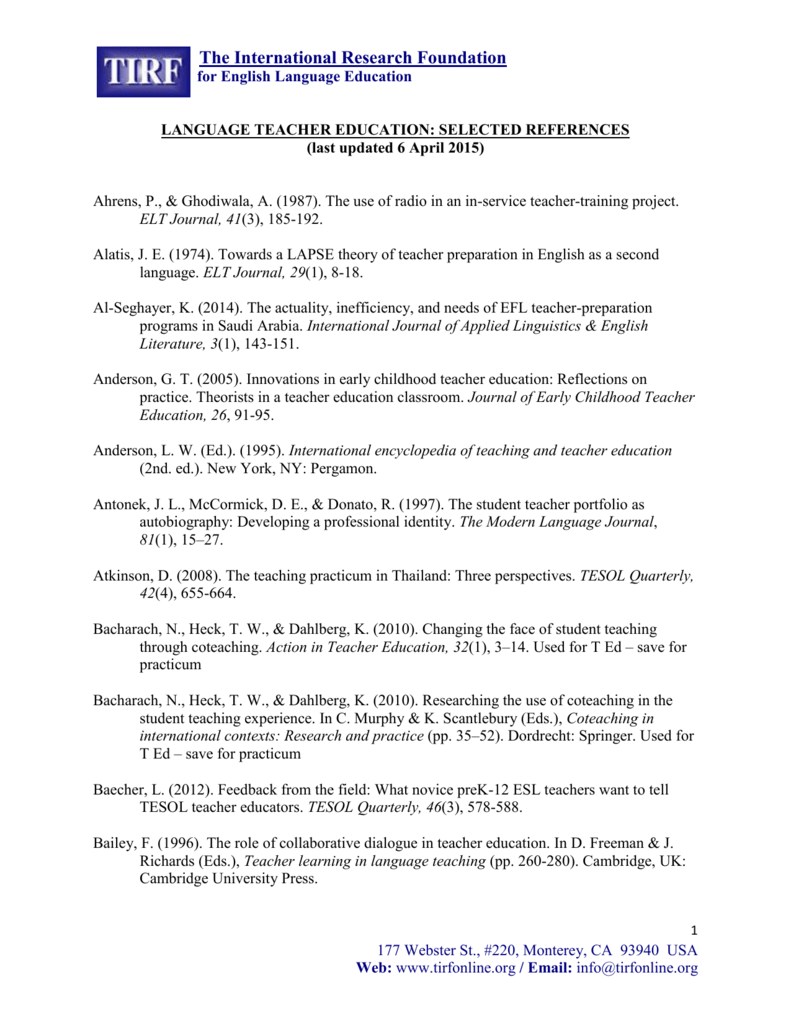 TIRF The International Research Foundation for English Language Education

LANGUAGE TEACHER EDUCATION: SELECTED REFERENCES
(last updated 6 April 2015)

Ahrens, P., & Ghodiwala, A. (1987). The use of radio in an in-service teacher-training project. ELT Journal, 41(3), 185-192.

Alatis, J. E. (1974). Towards a LAPSE theory of teacher preparation in English as a second language. ELT Journal, 29(1), 8-18.

Al-Seghayer, K. (2014). The actuality, inefficiency, and needs of EFL teacher-preparation programs in Saudi Arabia. International Journal of Applied Linguistics & English Literature, 3(1), 143-151.

Anderson, G. T. (2005). Innovations in early childhood teacher education: Reflections on practice. Theorists in a teacher education classroom. Journal of Early Childhood Teacher Education, 26, 91-95.

Anderson, L. W. (Ed.). (1995). International encyclopedia of teaching and teacher education (2nd. ed.). New York, NY: Pergamon.

Antonek, J. L., McCormick, D. E., & Donato, R. (1997). The student teacher portfolio as autobiography: Developing a professional identity. The Modern Language Journal, 81(1), 15–27.

Atkinson, D. (2008). The teaching practicum in Thailand: Three perspectives. TESOL Quarterly, 42(4), 655-664.

Bacharach, N., Heck, T. W., & Dahlberg, K. (2010). Changing the face of student teaching through coteaching. Action in Teacher Education, 32(1), 3–14. Used for T Ed – save for practicum

Bacharach, N., Heck, T. W., & Dahlberg, K. (2010). Researching the use of coteaching in the student teaching experience. In C. Murphy & K. Scantlebury (Eds.), Coteaching in international contexts: Research and practice (pp. 35–52). Dordrecht: Springer. Used for T Ed – save for practicum

Baecher, L. (2012). Feedback from the field: What novice preK-12 ESL teachers want to tell TESOL teacher educators. TESOL Quarterly, 46(3), 578-588.

Bailey, F. (1996). The role of collaborative dialogue in teacher education. In D. Freeman & J. Richards (Eds.), Teacher learning in language teaching (pp. 260-280). Cambridge, UK: Cambridge University Press.

1
177 Webster St., #220, Monterey, CA 93940 USA
Web: www.tirfonline.org / Email: info@tirfonline.org